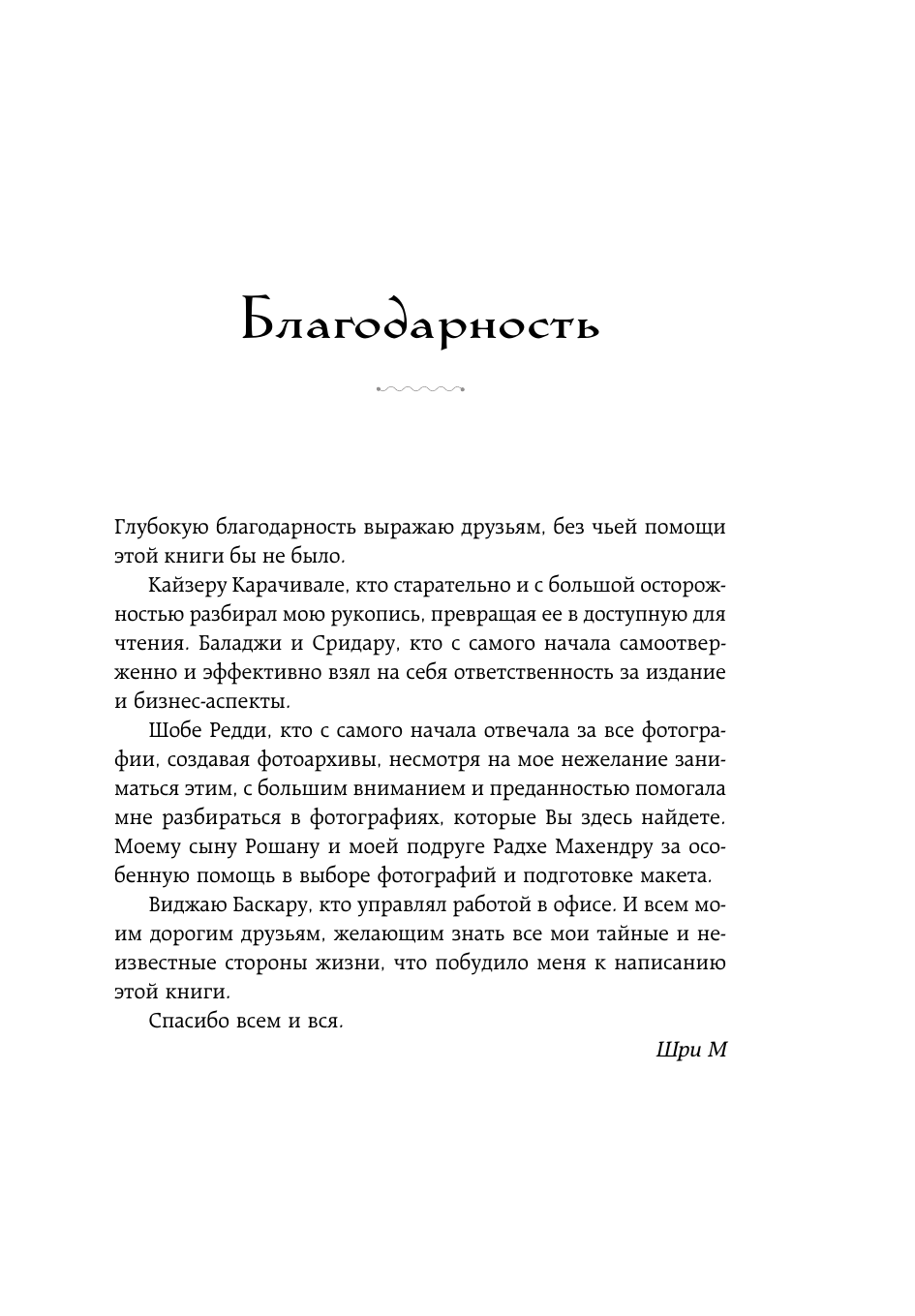 Благодарность

Глубокую благодарность выражаю друзьям, без чьей помощи этой книги бы не было.

Кайзеру Карачивале, кто старательно и с большой осторожностью разбирал мою рукопись, превращая ее в доступную для чтения. Баладжи и Сридару, кто с самого начала самоотверженно и эффективно взял на себя ответственность за издание и бизнес-аспекты.

Шобе Редди, кто с самого начала отвечала за все фотографии, создавая фотоархивы, несмотря на мое нежелание заниматься этим, с большим вниманием и преданностью помогала мне разбираться в фотографиях, которые Вы здесь найдете. Моему сыну Рошану и моей подруге Радхе Махендру за особенную помощь в выборе фотографий и подготовке макета.

Виджаю Баскару, кто управлял работой в офисе. И всем моим дорогим друзьям, желающим знать все мои тайные и неизвестные стороны жизни, что побудило меня к написанию этой книги.

Спасибо всем и вся.

Шри М